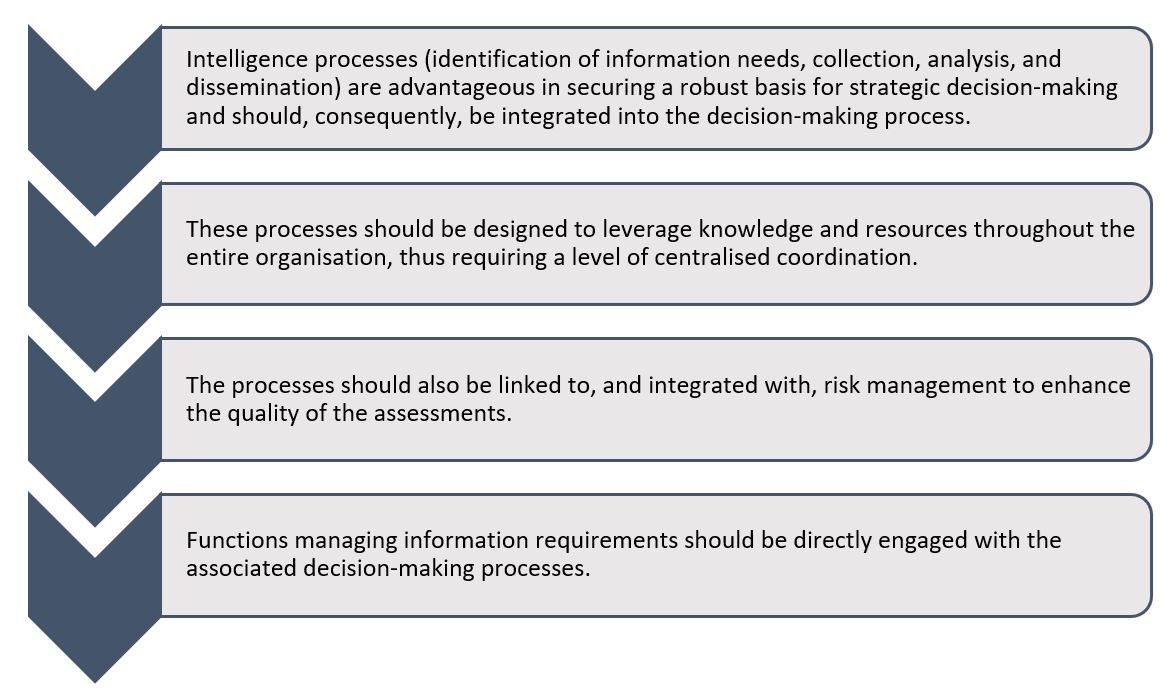 Intelligence processes (identification of information needs, collection, analysis, and dissemination) are advantageous in securing a robust basis for strategic decision-making and should, consequently, be integrated into the decision-making process.

These processes should be designed to leverage knowledge and resources throughout the entire organisation, thus requiring a level of centralised coordination.

The processes should also be linked to, and integrated with, risk management to enhance the quality of the assessments.

Functions managing information requirements should be directly engaged with the associated decision-making processes.